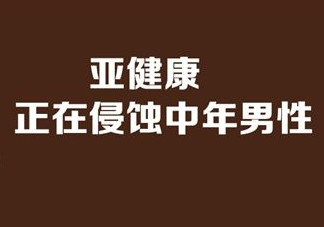 亚健康
正在侵蚀中年男性